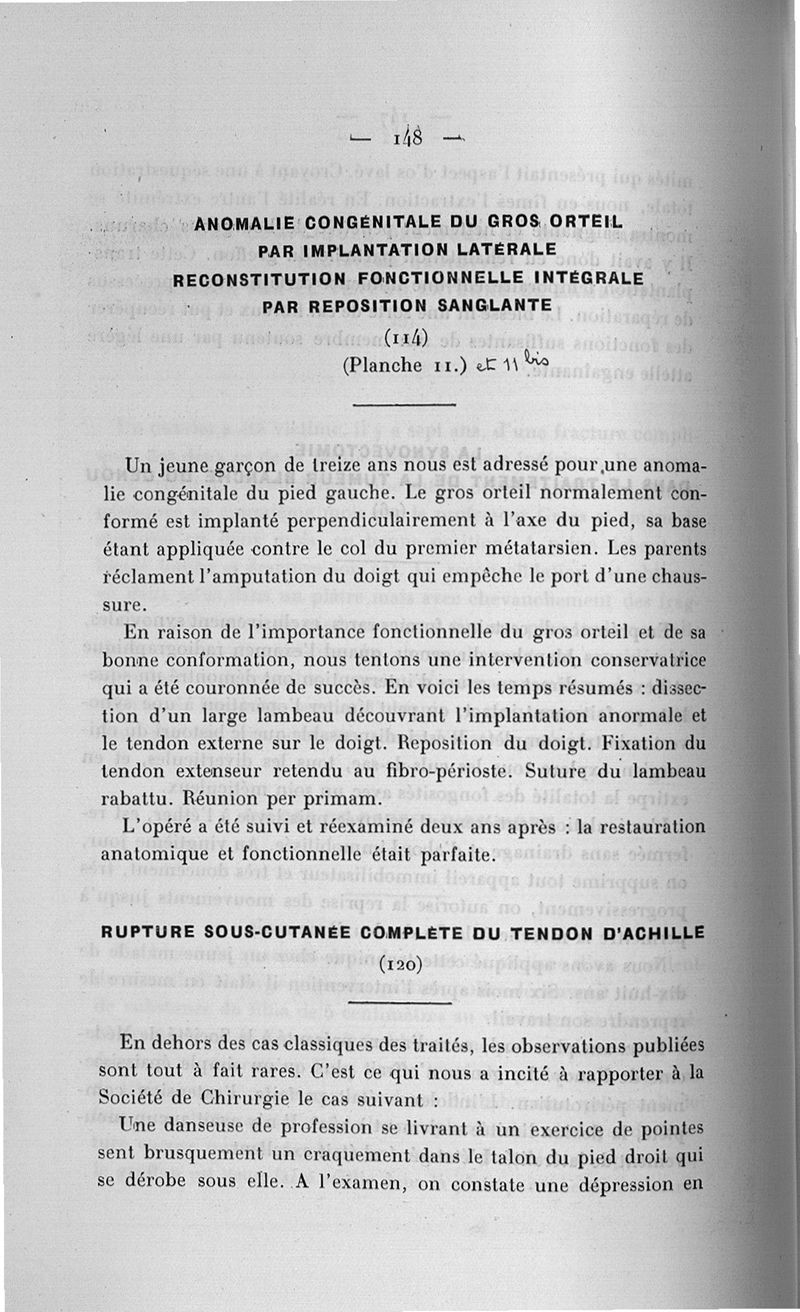 — 148 —

ANOMALIE CONGÉNITALE DU GROS ORTEIL PAR IMPLANTATION LATÉRALE RECONSTITUTION FONCTIONNELLE INTÉGRALE PAR REPOSITION SANGLANTE

(114)

(Planche 11.) et 11 bis

Un jeune garçon de treize ans nous est adressé pour une anomalie congénitale du pied gauche. Le gros orteil normalement conformé est implanté perpendiculairement à l'axe du pied, sa base étant appliquée contre le col du premier métatarsien. Les parents réclament l'amputation du doigt qui empêche le port d'une chaussure.

En raison de l'importance fonctionnelle du gros orteil et de sa bonne conformation, nous tentons une intervention conservatrice qui a été couronnée de succès. En voici les temps résumés : dissection d'un large lambeau découvrant l'implantation anormale et le tendon externe sur le doigt. Reposition du doigt. Fixation du tendon extenseur retendu au fibro-périoste. Suture du lambeau rabattu. Réunion per primam.

L'opéré a été suivi et réexaminé deux ans après : la restauration anatomique et fonctionnelle était parfaite.

RUPTURE SOUS-CUTANÉE COMPLÈTE DU TENDON D'ACHILLE

(120)

En dehors des cas classiques des traités, les observations publiées sont tout à fait rares. C'est ce qui nous a incité à rapporter à la Société de Chirurgie le cas suivant :

Une danseuse de profession se livrant à un exercice de pointes sent brusquement un craquement dans le talon du pied droit qui se dérobe sous elle. A l'examen, on constate une dépression en